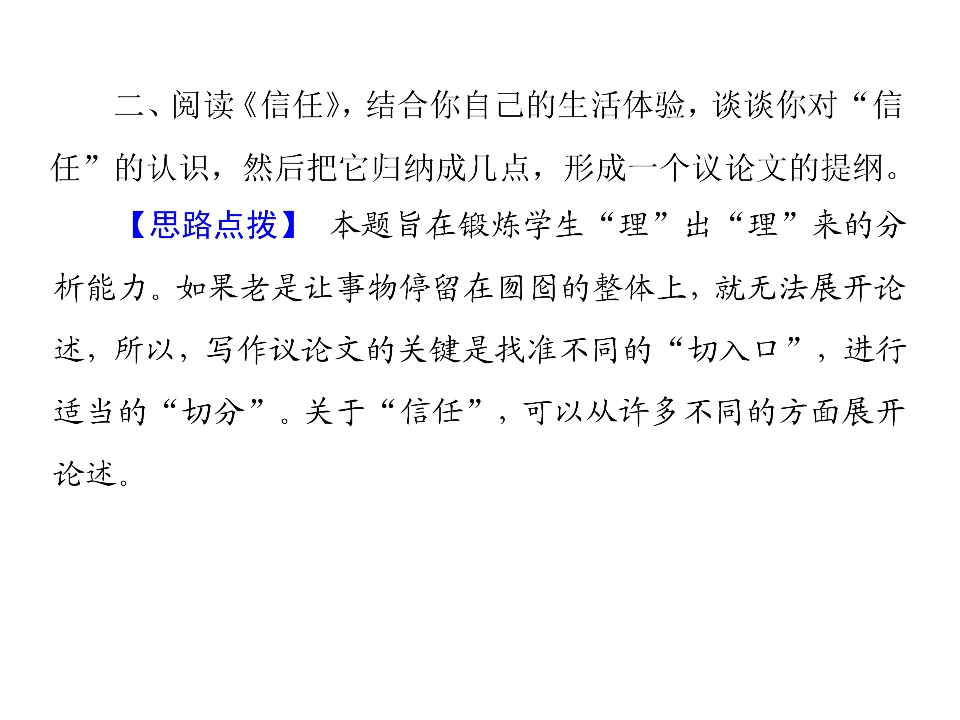 二、阅读《信任》，结合你自己的生活体验，谈谈你对“信任”的认识，然后把它归纳成几点，形成一个议论文的提纲。

【思路点拨】 本题旨在锻炼学生“理”出“理”来的分析能力。如果老是让事物停留在囫囵的整体上，就无法展开论述，所以，写作议论文的关键是找准不同的“切入口”，进行适当的“切分”。关于“信任”，可以从许多不同的方面展开论述。